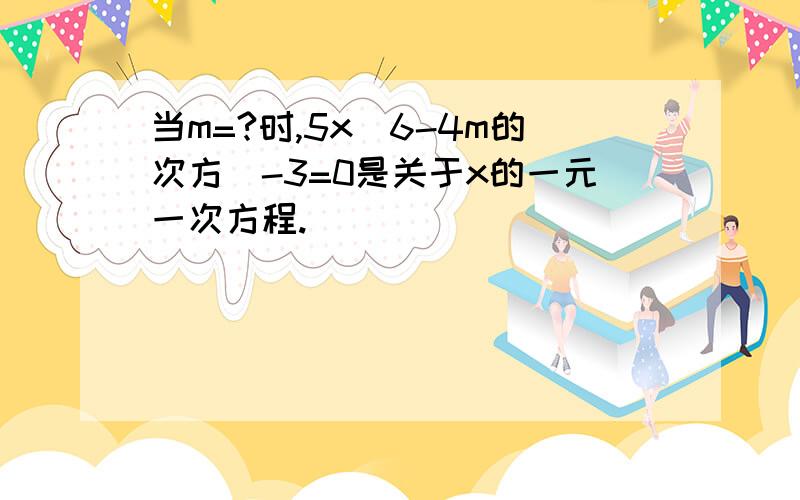 当m=?时,5x（6-4m的次方）-3=0是关于x的一元一次方程.